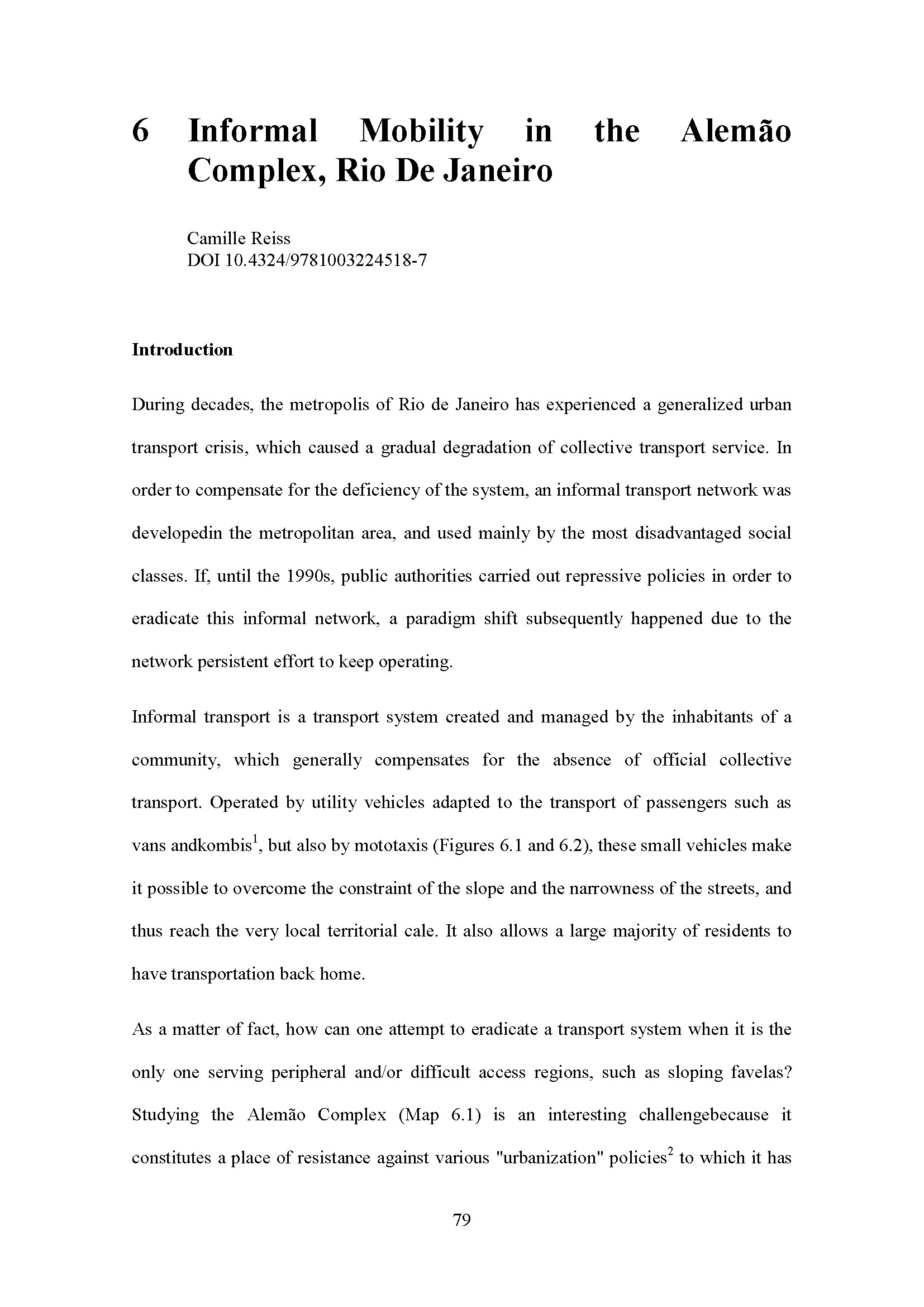 6 Informal Mobility in the Alemão Complex, Rio De Janeiro

Camille Reiss
DOI 10.4324/9781003224518-7

Introduction

During decades, the metropolis of Rio de Janeiro has experienced a generalized urban transport crisis, which caused a gradual degradation of collective transport service. In order to compensate for the deficiency of the system, an informal transport network was developedin the metropolitan area, and used mainly by the most disadvantaged social classes. If, until the 1990s, public authorities carried out repressive policies in order to eradicate this informal network, a paradigm shift subsequently happened due to the network persistent effort to keep operating.

Informal transport is a transport system created and managed by the inhabitants of a community, which generally compensates for the absence of official collective transport. Operated by utility vehicles adapted to the transport of passengers such as vans andkombis$^1$, but also by mototaxis (Figures 6.1 and 6.2), these small vehicles make it possible to overcome the constraint of the slope and the narrowness of the streets, and thus reach the very local territorial cale. It also allows a large majority of residents to have transportation back home.

As a matter of fact, how can one attempt to eradicate a transport system when it is the only one serving peripheral and/or difficult access regions, such as sloping favelas? Studying the Alemão Complex (Map 6.1) is an interesting challengebecause it constitutes a place of resistance against various "urbanization" policies$^2$ to which it has

79